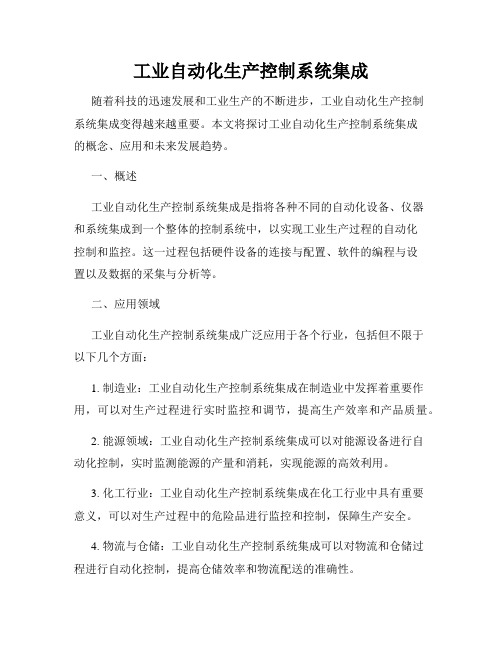 工业自动化生产控制系统集成

随着科技的迅速发展和工业生产的不断进步，工业自动化生产控制系统集成变得越来越重要。本文将探讨工业自动化生产控制系统集成的概念、应用和未来发展趋势。

一、概述

工业自动化生产控制系统集成是指将各种不同的自动化设备、仪器和系统集成到一个整体的控制系统中，以实现工业生产过程的自动化控制和监控。这一过程包括硬件设备的连接与配置、软件的编程与设置以及数据的采集与分析等。

二、应用领域

工业自动化生产控制系统集成广泛应用于各个行业，包括但不限于以下几个方面：

1. 制造业：工业自动化生产控制系统集成在制造业中发挥着重要作用，可以对生产过程进行实时监控和调节，提高生产效率和产品质量。

2. 能源领域：工业自动化生产控制系统集成可以对能源设备进行自动化控制，实时监测能源的产量和消耗，实现能源的高效利用。

3. 化工行业：工业自动化生产控制系统集成在化工行业中具有重要意义，可以对生产过程中的危险品进行监控和控制，保障生产安全。

4. 物流与仓储：工业自动化生产控制系统集成可以对物流和仓储过程进行自动化控制，提高仓储效率和物流配送的准确性。